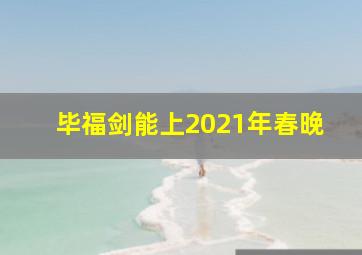 毕福剑能上2021年春晚